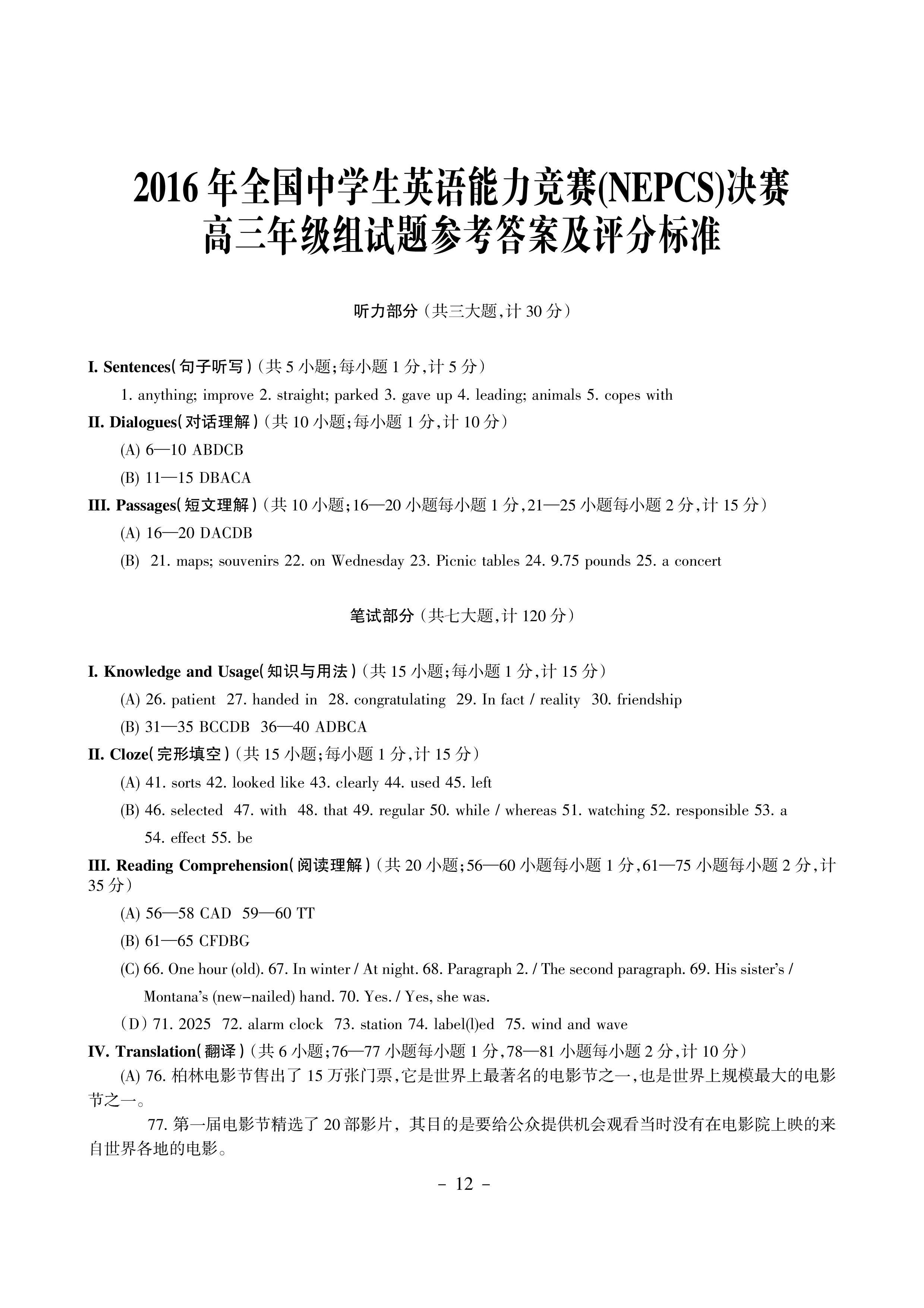 2016 年全国中学生英语能力竞赛(NEPCS)决赛
高三年级组试题参考答案及评分标准

听力部分（共三大题，计 30 分）

I. Sentences（句子听写）（共 5 小题；每小题 1 分，计 5 分）

1. anything; improve 2. straight; parked 3. gave up 4. leading; animals 5. copes with

II. Dialogues（对话理解）（共 10 小题；每小题 1 分，计 10 分）

(A) 6—10 ABDCB

(B) 11—15 DBACA

III. Passages（短文理解）（共 10 小题；16—20 小题每小题 1 分，21—25 小题每小题 2 分，计 15 分）

(A) 16—20 DACDB

(B) 21. maps; souvenirs 22. on Wednesday 23. Picnic tables 24. 9.75 pounds 25. a concert

笔试部分（共七大题，计 120 分）

I. Knowledge and Usage（知识与用法）（共 15 小题；每小题 1 分，计 15 分）

(A) 26. patient 27. handed in 28. congratulating 29. In fact / reality 30. friendship

(B) 31—35 BCCDB 36—40 ADBCA

II. Cloze（完形填空）（共 15 小题；每小题 1 分，计 15 分）

(A) 41. sorts 42. looked like 43. clearly 44. used 45. left

(B) 46. selected 47. with 48. that 49. regular 50. while / whereas 51. watching 52. responsible 53. a 54. effect 55. be

III. Reading Comprehension（阅读理解）（共 20 小题；56—60 小题每小题 1 分，61—75 小题每小题 2 分，计 35 分）

(A) 56—58 CAD 59—60 TT

(B) 61—65 CFDBG

(C) 66. One hour (old). 67. In winter / At night. 68. Paragraph 2. / The second paragraph. 69. His sister's / Montana's (new-nailed) hand. 70. Yes. / Yes, she was.

(D) 71. 2025 72. alarm clock 73. station 74. label(l)ed 75. wind and wave

IV. Translation（翻译）（共 6 小题；76—77 小题每小题 1 分，78—81 小题每小题 2 分，计 10 分）

(A) 76. 柏林电影节售出了 15 万张门票，它是世界上最著名的电影节之一，也是世界上规模最大的电影节之一。

77. 第一届电影节精选了 20 部影片，其目的是要给公众提供机会观看当时没有在电影院上映的来自世界各地的电影。

- 12 -